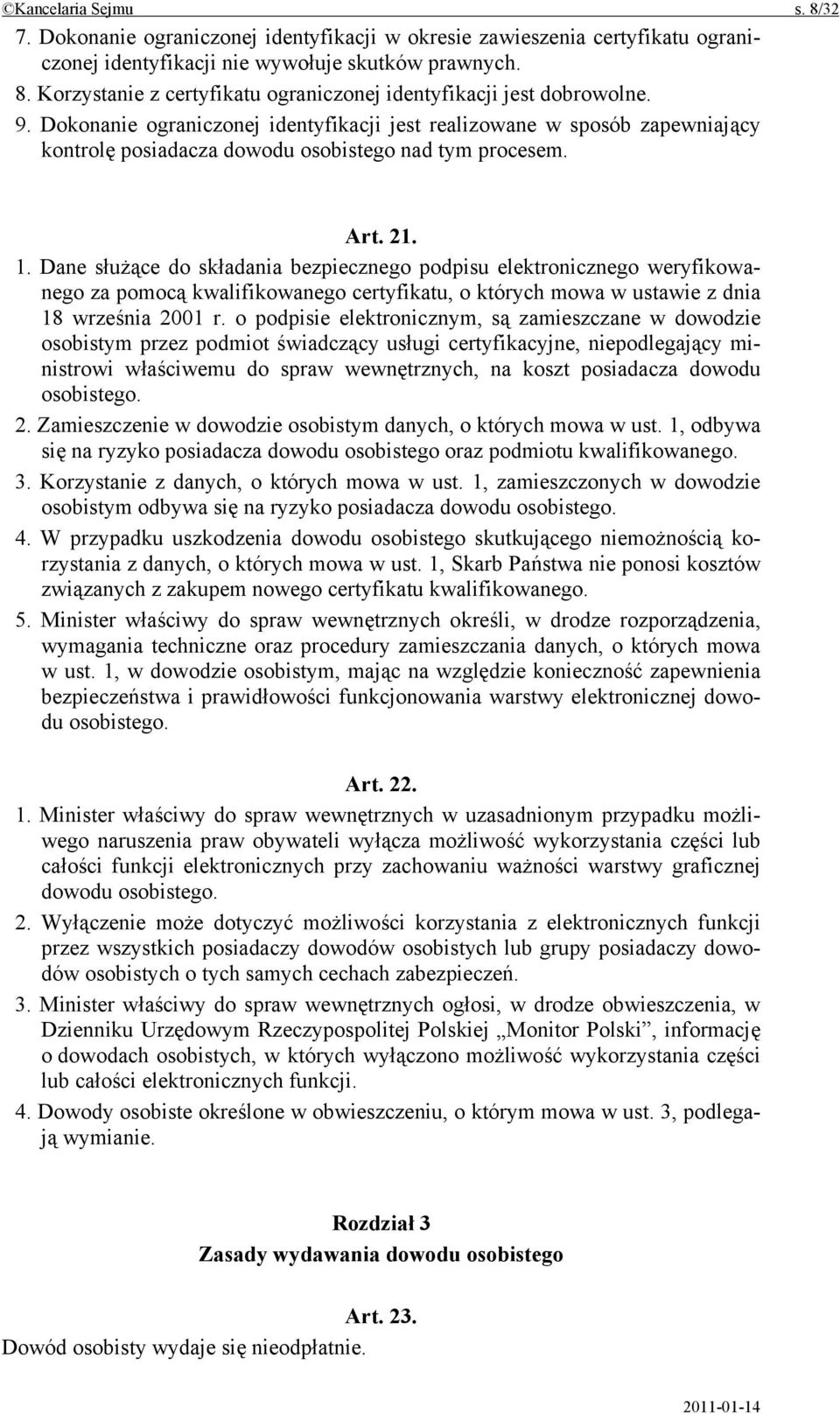 ©Kancelaria Sejmu s. 8/32

7. Dokonanie ograniczonej identyfikacji w okresie zawieszenia certyfikatu ograniczonej identyfikacji nie wywołuje skutków prawnych.

8. Korzystanie z certyfikatu ograniczonej identyfikacji jest dobrowolne.

9. Dokonanie ograniczonej identyfikacji jest realizowane w sposób zapewniający kontrolę posiadacza dowodu osobistego nad tym procesem.

Art. 21.

1. Dane służące do składania bezpiecznego podpisu elektronicznego weryfikowanego za pomocą kwalifikowanego certyfikatu, o których mowa w ustawie z dnia 18 września 2001 r. o podpisie elektronicznym, są zamieszczane w dowodzie osobistym przez podmiot świadczący usługi certyfikacyjne, niepodlegający ministrowi właściwemu do spraw wewnętrznych, na koszt posiadacza dowodu osobistego.

2. Zamieszczenie w dowodzie osobistym danych, o których mowa w ust. 1, odbywa się na ryzyko posiadacza dowodu osobistego oraz podmiotu kwalifikowanego.

3. Korzystanie z danych, o których mowa w ust. 1, zamieszczonych w dowodzie osobistym odbywa się na ryzyko posiadacza dowodu osobistego.

4. W przypadku uszkodzenia dowodu osobistego skutkującego niemożnością korzystania z danych, o których mowa w ust. 1, Skarb Państwa nie ponosi kosztów związanych z zakupem nowego certyfikatu kwalifikowanego.

5. Minister właściwy do spraw wewnętrznych określi, w drodze rozporządzenia, wymagania techniczne oraz procedury zamieszczania danych, o których mowa w ust. 1, w dowodzie osobistym, mając na względzie konieczność zapewnienia bezpieczeństwa i prawidłowości funkcjonowania warstwy elektronicznej dowodu osobistego.

Art. 22.

1. Minister właściwy do spraw wewnętrznych w uzasadnionym przypadku możliwego naruszenia praw obywateli wyłącza możliwość wykorzystania części lub całości funkcji elektronicznych przy zachowaniu ważności warstwy graficznej dowodu osobistego.

2. Wyłączenie może dotyczyć możliwości korzystania z elektronicznych funkcji przez wszystkich posiadaczy dowodów osobistych lub grupy posiadaczy dowodów osobistych o tych samych cechach zabezpieczeń.

3. Minister właściwy do spraw wewnętrznych ogłosi, w drodze obwieszczenia, w Dzienniku Urzędowym Rzeczypospolitej Polskiej „Monitor Polski”, informację o dowodach osobistych, w których wyłączono możliwość wykorzystania części lub całości elektronicznych funkcji.

4. Dowody osobiste określone w obwieszczeniu, o którym mowa w ust. 3, podlegają wymianie.

Rozdział 3
Zasady wydawania dowodu osobistego

Art. 23.

Dowód osobisty wydaje się nieodpłatnie.

2011-01-14